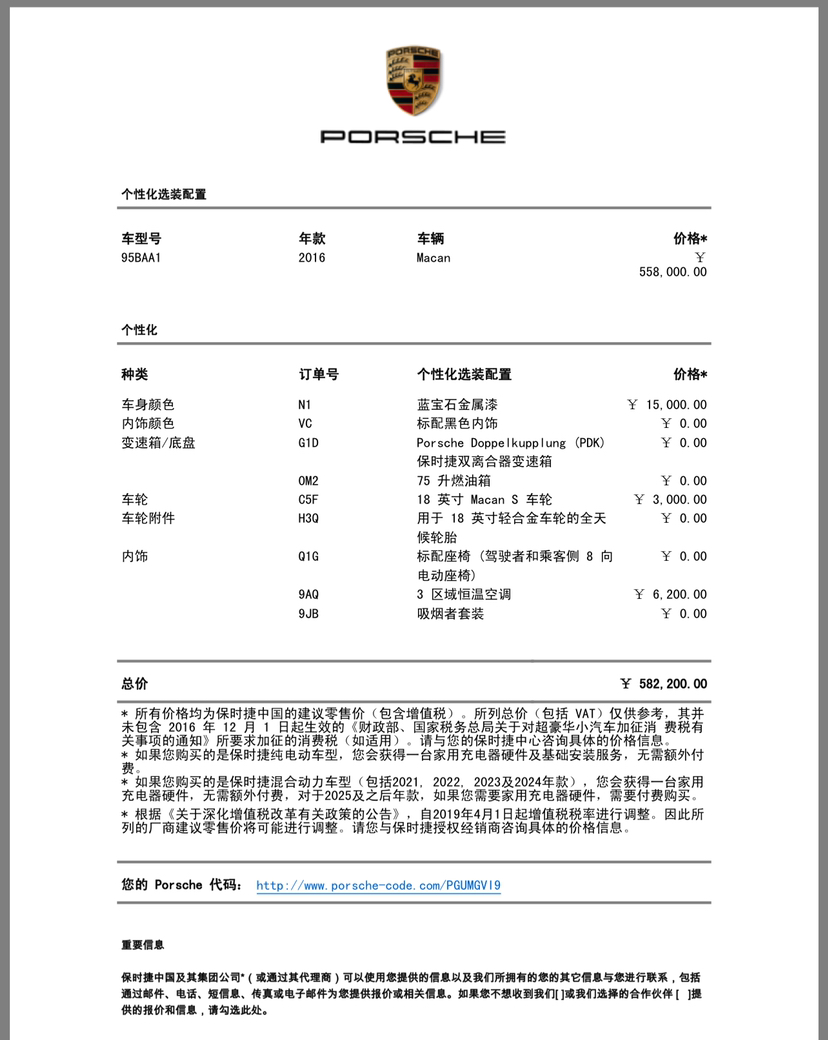 PORSCHE

PORSCHE

个性化选装配置

| 车型号 | 年款 | 车辆 | 价格* |
|---|---|---|---|
| 95BAA1 | 2016 | Macan | ￥ 558,000.00 |

个性化

| 种类 | 订单号 | 个性化选装配置 | 价格* |
|---|---|---|---|
| 车身颜色 | N1 | 蓝宝石金属漆 | ￥ 15,000.00 |
| 内饰颜色 | VC | 标配黑色内饰 | ￥ 0.00 |
| 变速箱/底盘 | G1D | Porsche Doppelkupplung (PDK) 保时捷双离合器变速箱 | ￥ 0.00 |
| | OM2 | 75 升燃油箱 | ￥ 0.00 |
| 车轮 | C5F | 18 英寸 Macan S 车轮 | ￥ 3,000.00 |
| 车轮附件 | H3Q | 用于 18 英寸轻合金车轮的全天候轮胎 | ￥ 0.00 |
| 内饰 | Q1G | 标配座椅（驾驶者和乘客侧 8 向电动座椅） | ￥ 0.00 |
| | 9AQ | 3 区域恒温空调 | ￥ 6,200.00 |
| | 9JB | 吸烟者套装 | ￥ 0.00 |

总价 ￥ 582,200.00

* 所有价格均为保时捷中国的建议零售价（包含增值税）。所列总价（包括 VAT）仅供参考，其并未包含 2016 年 12 月 1 日起生效的《财政部、国家税务总局关于对超豪华小汽车加征消 费税有关事项的通知》所要求加征的消费税（如适用）。请与您的保时捷中心咨询具体的价格信息。
* 如果您购买的是保时捷纯电动车型，您会获得一台家用充电器硬件及基础安装服务，无需额外付费。
* 如果您购买的是保时捷混合动力车型（包括2021, 2022, 2023及2024年款），您会获得一台家用充电器硬件，无需额外付费，对于2025及之后年款，如果您需要家用充电器硬件，需要付费购买。
* 根据《关于深化增值税改革有关政策的公告》，自2019年4月1日起增值税税率进行调整。因此所列的厂商建议零售价将可能进行调整。请您与保时捷授权经销商咨询具体的价格信息。

您的 Porsche 代码： http://www.porsche-code.com/PGUMGVI9

重要信息

保时捷中国及其集团公司*（或通过其代理商）可以使用您提供的信息以及我们所拥有的您的其它信息与您进行联系，包括通过邮件、电话、短信息、传真或电子邮件为您提供报价或相关信息。如果您不想收到我们[ ]或我们选择的合作伙伴 [ ]提供的报价和信息，请勾选此处。